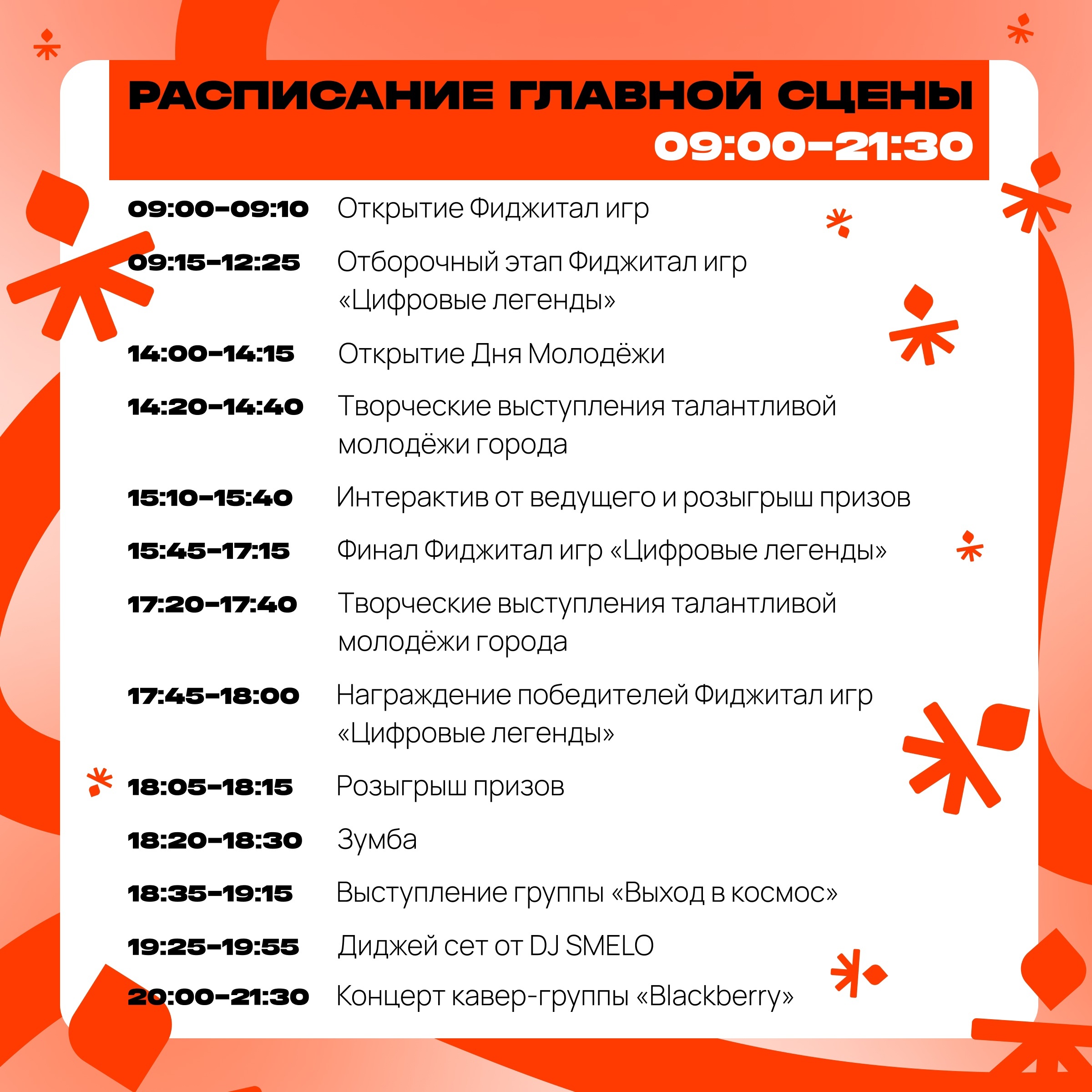 РАСПИСАНИЕ ГЛАВНОЙ СЦЕНЫ
09:00–21:30

09:00–09:10 Открытие Фиджитал игр

09:15–12:25 Отборочный этап Фиджитал игр «Цифровые легенды»

14:00–14:15 Открытие Дня Молодёжи

14:20–14:40 Творческие выступления талантливой молодёжи города

15:10–15:40 Интерактив от ведущего и розыгрыш призов

15:45–17:15 Финал Фиджитал игр «Цифровые легенды»

17:20–17:40 Творческие выступления талантливой молодёжи города

17:45–18:00 Награждение победителей Фиджитал игр «Цифровые легенды»

18:05–18:15 Розыгрыш призов

18:20–18:30 Зумба

18:35–19:15 Выступление группы «Выход в космос»

19:25–19:55 Диджей сет от DJ SMELO

20:00–21:30 Концерт кавер-группы «Blackberry»